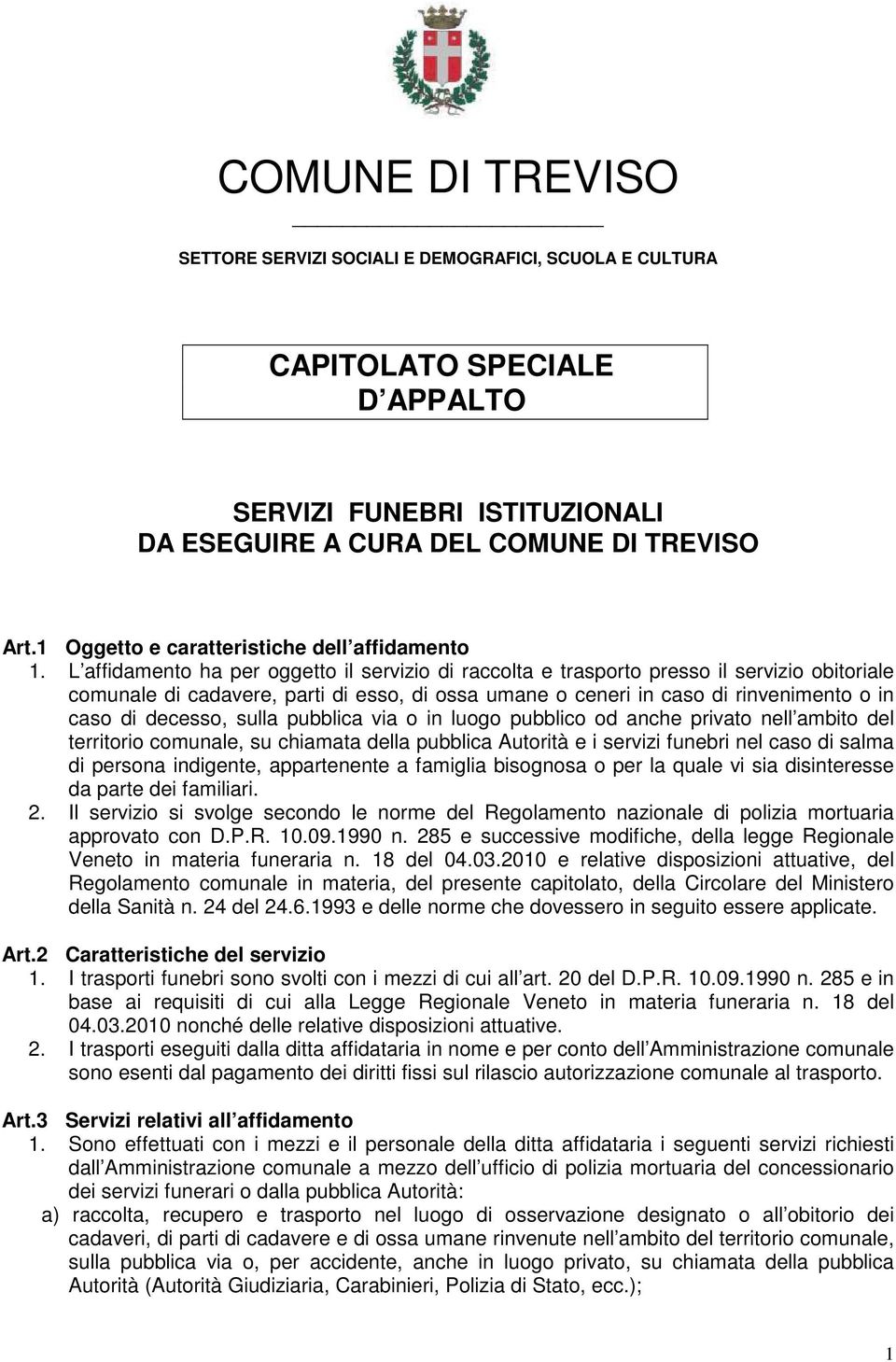 COMUNE DI TREVISO

SETTORE SERVIZI SOCIALI E DEMOGRAFICI, SCUOLA E CULTURA

CAPITOLATO SPECIALE
D APPALTO

SERVIZI FUNEBRI ISTITUZIONALI
DA ESEGUIRE A CURA DEL COMUNE DI TREVISO

Art.1 Oggetto e caratteristiche dell affidamento
1. L affidamento ha per oggetto il servizio di raccolta e trasporto presso il servizio obitoriale comunale di cadavere, parti di esso, di ossa umane o ceneri in caso di rinvenimento o in caso di decesso, sulla pubblica via o in luogo pubblico od anche privato nell ambito del territorio comunale, su chiamata della pubblica Autorità e i servizi funebri nel caso di salma di persona indigente, appartenente a famiglia bisognosa o per la quale vi sia disinteresse da parte dei familiari.
2. Il servizio si svolge secondo le norme del Regolamento nazionale di polizia mortuaria approvato con D.P.R. 10.09.1990 n. 285 e successive modifiche, della legge Regionale Veneto in materia funeraria n. 18 del 04.03.2010 e relative disposizioni attuative, del Regolamento comunale in materia, del presente capitolato, della Circolare del Ministero della Sanità n. 24 del 24.6.1993 e delle norme che dovessero in seguito essere applicate.

Art.2 Caratteristiche del servizio
1. I trasporti funebri sono svolti con i mezzi di cui all art. 20 del D.P.R. 10.09.1990 n. 285 e in base ai requisiti di cui alla Legge Regionale Veneto in materia funeraria n. 18 del 04.03.2010 nonché delle relative disposizioni attuative.
2. I trasporti eseguiti dalla ditta affidataria in nome e per conto dell Amministrazione comunale sono esenti dal pagamento dei diritti fissi sul rilascio autorizzazione comunale al trasporto.

Art.3 Servizi relativi all affidamento
1. Sono effettuati con i mezzi e il personale della ditta affidataria i seguenti servizi richiesti dall Amministrazione comunale a mezzo dell ufficio di polizia mortuaria del concessionario dei servizi funerari o dalla pubblica Autorità:
a) raccolta, recupero e trasporto nel luogo di osservazione designato o all obitorio dei cadaveri, di parti di cadavere e di ossa umane rinvenute nell ambito del territorio comunale, sulla pubblica via o, per accidente, anche in luogo privato, su chiamata della pubblica Autorità (Autorità Giudiziaria, Carabinieri, Polizia di Stato, ecc.);

1